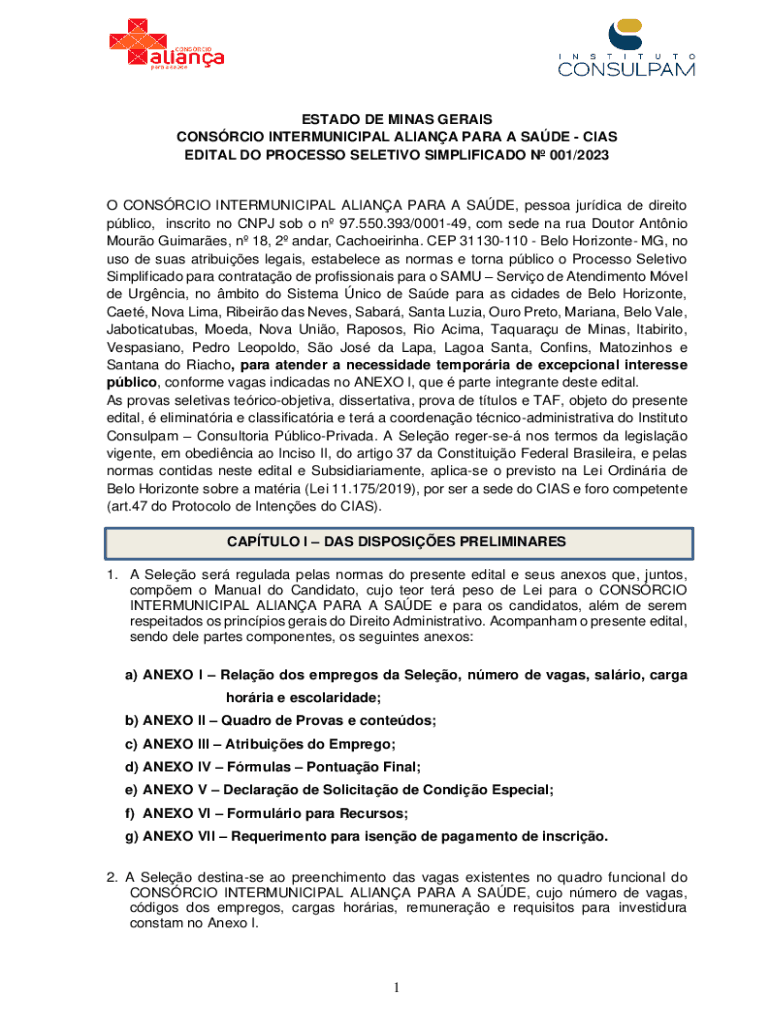 CONSÓRCIO
aliança
para a saúde

INSTITUTO
CONSULPAM

ESTADO DE MINAS GERAIS
CONSÓRCIO INTERMUNICIPAL ALIANÇA PARA A SAÚDE - CIAS
EDITAL DO PROCESSO SELETIVO SIMPLIFICADO Nº 001/2023

O CONSÓRCIO INTERMUNICIPAL ALIANÇA PARA A SAÚDE, pessoa jurídica de direito público, inscrito no CNPJ sob o nº 97.550.393/0001-49, com sede na rua Doutor Antônio Mourão Guimarães, nº 18, 2º andar, Cachoeirinha. CEP 31130-110 - Belo Horizonte- MG, no uso de suas atribuições legais, estabelece as normas e torna público o Processo Seletivo Simplificado para contratação de profissionais para o SAMU – Serviço de Atendimento Móvel de Urgência, no âmbito do Sistema Único de Saúde para as cidades de Belo Horizonte, Caeté, Nova Lima, Ribeirão das Neves, Sabará, Santa Luzia, Ouro Preto, Mariana, Belo Vale, Jaboticatubas, Moeda, Nova União, Raposos, Rio Acima, Taquaraçu de Minas, Itabirito, Vespasiano, Pedro Leopoldo, São José da Lapa, Lagoa Santa, Confins, Matozinhos e Santana do Riacho, para atender a necessidade temporária de excepcional interesse público, conforme vagas indicadas no ANEXO I, que é parte integrante deste edital.
As provas seletivas teórico-objetiva, dissertativa, prova de títulos e TAF, objeto do presente edital, é eliminatória e classificatória e terá a coordenação técnico-administrativa do Instituto Consulpam – Consultoria Público-Privada. A Seleção reger-se-á nos termos da legislação vigente, em obediência ao Inciso II, do artigo 37 da Constituição Federal Brasileira, e pelas normas contidas neste edital e Subsidiariamente, aplica-se o previsto na Lei Ordinária de Belo Horizonte sobre a matéria (Lei 11.175/2019), por ser a sede do CIAS e foro competente (art.47 do Protocolo de Intenções do CIAS).

CAPÍTULO I – DAS DISPOSIÇÕES PRELIMINARES

1. A Seleção será regulada pelas normas do presente edital e seus anexos que, juntos, compõem o Manual do Candidato, cujo teor terá peso de Lei para o CONSÓRCIO INTERMUNICIPAL ALIANÇA PARA A SAÚDE e para os candidatos, além de serem respeitados os princípios gerais do Direito Administrativo. Acompanham o presente edital, sendo dele partes componentes, os seguintes anexos:

a) ANEXO I – Relação dos empregos da Seleção, número de vagas, salário, carga horária e escolaridade;
b) ANEXO II – Quadro de Provas e conteúdos;
c) ANEXO III – Atribuições do Emprego;
d) ANEXO IV – Fórmulas – Pontuação Final;
e) ANEXO V – Declaração de Solicitação de Condição Especial;
f) ANEXO VI – Formulário para Recursos;
g) ANEXO VII – Requerimento para isenção de pagamento de inscrição.

2. A Seleção destina-se ao preenchimento das vagas existentes no quadro funcional do CONSÓRCIO INTERMUNICIPAL ALIANÇA PARA A SAÚDE, cujo número de vagas, códigos dos empregos, cargas horárias, remuneração e requisitos para investidura constam no Anexo I.

1